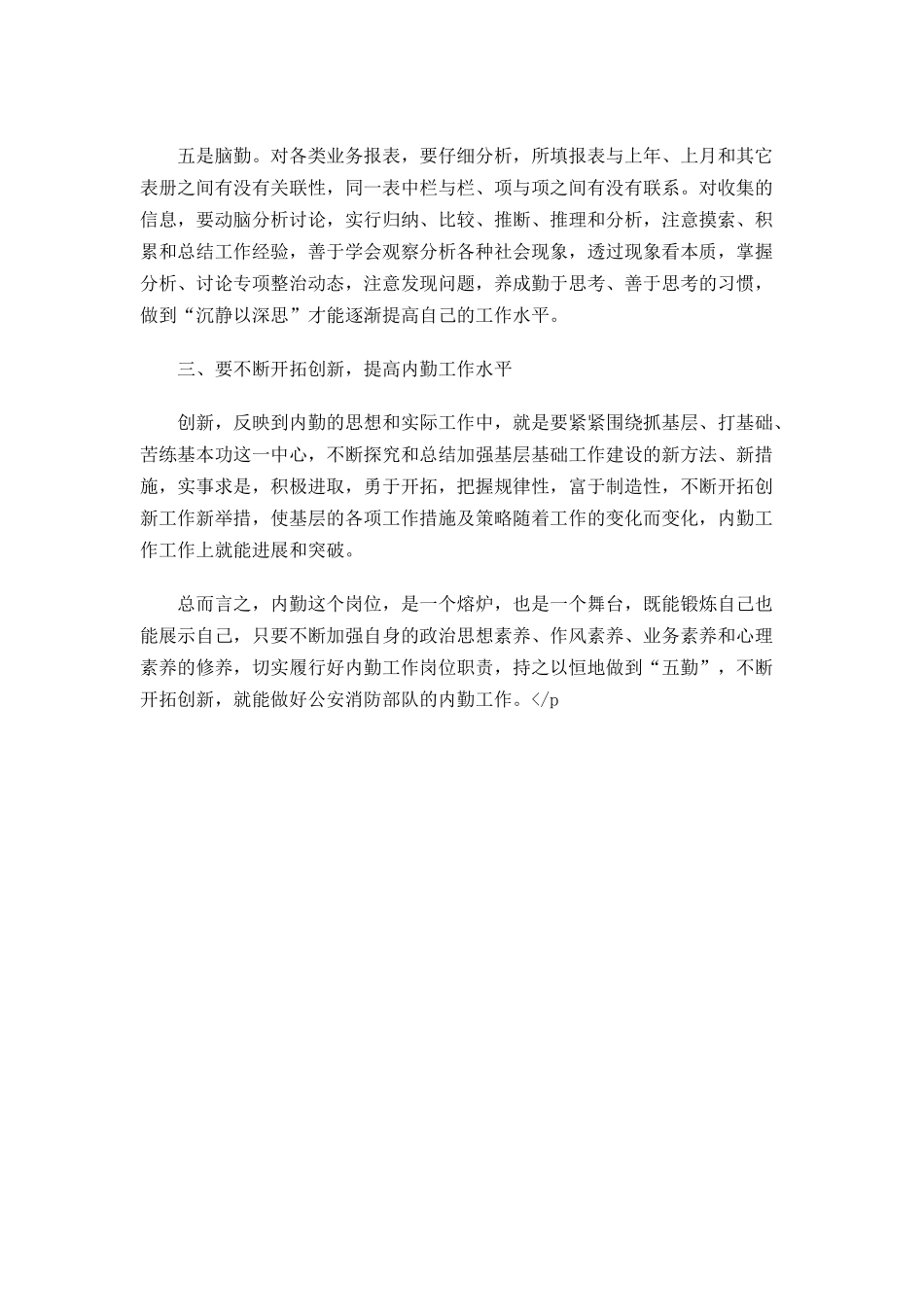 五是脑勤。对各类业务报表，要仔细分析，所填报表与上年、上月和其它表册之间有没有关联性，同一表中栏与栏、项与项之间有没有联系。对收集的信息，要动脑分析讨论，实行归纳、比较、推断、推理和分析，注意摸索、积累和总结工作经验，善于学会观察分析各种社会现象，透过现象看本质，掌握分析、讨论专项整治动态，注意发现问题，养成勤于思考、善于思考的习惯，做到“沉静以深思”才能逐渐提高自己的工作水平。

三、要不断开拓创新，提高内勤工作水平

创新，反映到内勤的思想和实际工作中，就是要紧紧围绕抓基层、打基础、苦练基本功这一中心，不断探究和总结加强基层基础工作建设的新方法、新措施，实事求是，积极进取，勇于开拓，把握规律性，富于制造性，不断开拓创新工作新举措，使基层的各项工作措施及策略随着工作的变化而变化，内勤工作工作上就能进展和突破。

总而言之，内勤这个岗位，是一个熔炉，也是一个舞台，既能锻炼自己也能展示自己，只要不断加强自身的政治思想素养、作风素养、业务素养和心理素养的修养，切实履行好内勤工作岗位职责，持之以恒地做到“五勤”，不断开拓创新，就能做好公安消防部队的内勤工作。</p